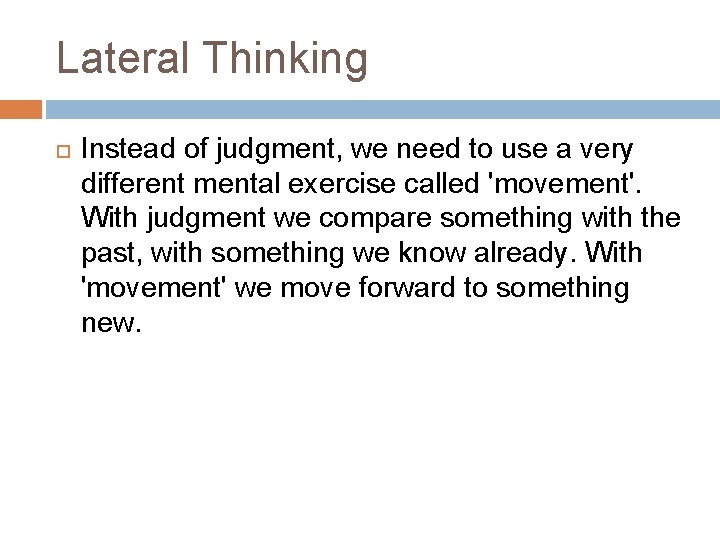 Lateral Thinking

Instead of judgment, we need to use a very different mental exercise called 'movement'. With judgment we compare something with the past, with something we know already. With 'movement' we move forward to something new.